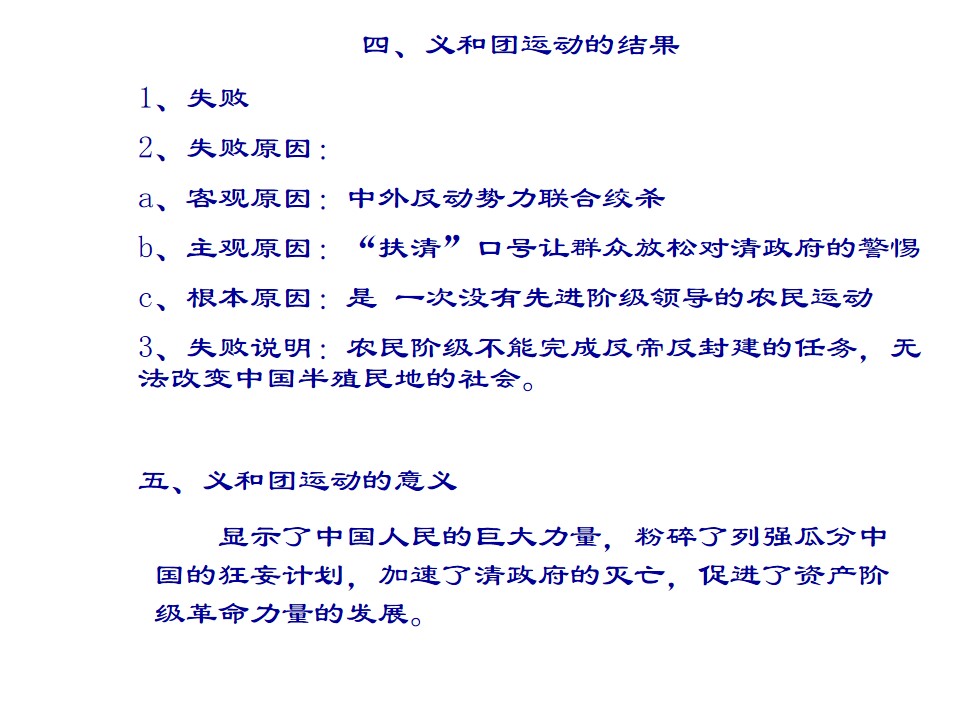 四、义和团运动的结果

1、失败

2、失败原因：

a、客观原因：中外反动势力联合绞杀

b、主观原因：“扶清”口号让群众放松对清政府的警惕

c、根本原因：是 一次没有先进阶级领导的农民运动

3、失败说明：农民阶级不能完成反帝反封建的任务，无法改变中国半殖民地的社会。

五、义和团运动的意义

显示了中国人民的巨大力量，粉碎了列强瓜分中国的狂妄计划，加速了清政府的灭亡，促进了资产阶级革命力量的发展。